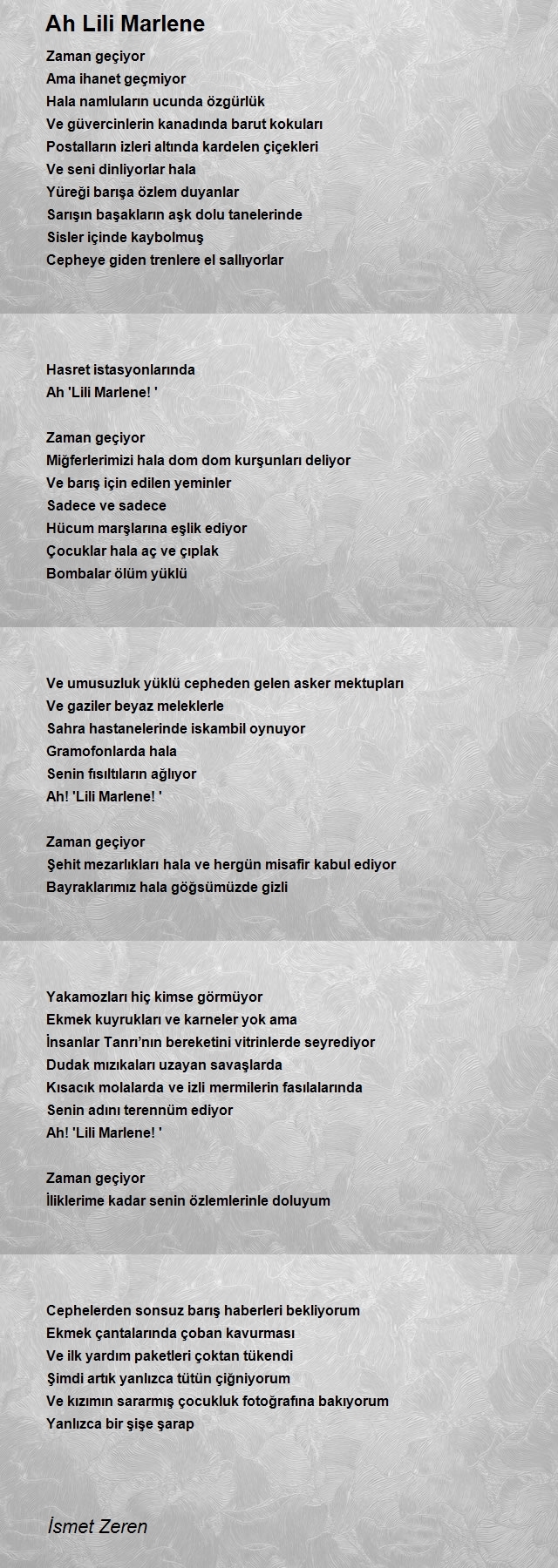 Ah Lili Marlene

Zaman geçiyor
Ama ihanet geçmiyor
Hala namluların ucunda özgürlük
Ve güvercinlerin kanadında barut kokuları
Postalların izleri altında kardelen çiçekleri
Ve seni dinliyorlar hala
Yüreği barışa özlem duyanlar
Sarışın başakların aşk dolu tanelerinde
Sisler içinde kaybolmuş
Cepheye giden trenlere el sallıyorlar

Hasret istasyonlarında
Ah 'Lili Marlene! '

Zaman geçiyor
Miğferlerimizi hala dom dom kurşunları deliyor
Ve barış için edilen yeminler
Sadece ve sadece
Hücum marşlarına eşlik ediyor
Çocuklar hala aç ve çıplak
Bombalar ölüm yüklü

Ve umusuzluk yüklü cepheden gelen asker mektupları
Ve gaziler beyaz meleklerle
Sahra hastanelerinde iskambil oynuyor
Gramofonlarda hala
Senin fısıltıların ağlıyor
Ah! 'Lili Marlene! '

Zaman geçiyor
Şehit mezarlıkları hala ve hergün misafir kabul ediyor
Bayraklarımız hala göğsümüzde gizli

Yakamozları hiç kimse görmüyor
Ekmek kuyrukları ve karneler yok ama
İnsanlar Tanrı'nın bereketini vitrinlerde seyrediyor
Dudak mızıkaları uzayan savaşlarda
Kısacık molalarda ve izli mermilerin fasılalarında
Senin adını terennüm ediyor
Ah! 'Lili Marlene! '

Zaman geçiyor
İliklerime kadar senin özlemlerinle doluyum

Cephelerden sonsuz barış haberleri bekliyorum
Ekmek çantalarında çoban kavurması
Ve ilk yardım paketleri çoktan tükendi
Şimdi artık yanlızca tütün çiğniyorum
Ve kızımın sararmış çocukluk fotoğrafına bakıyorum
Yanlızca bir şişe şarap

İsmet Zeren